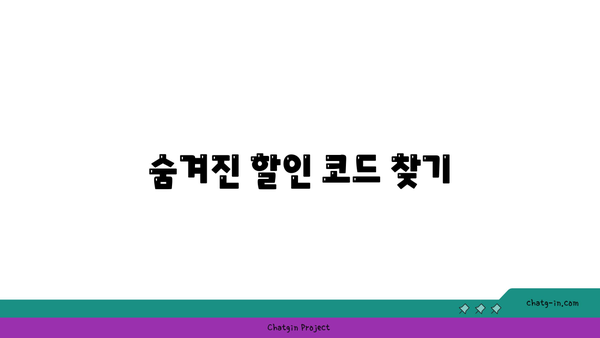 숨겨진 할인 코드 찾기

chatg-in.com

Chatgin Project